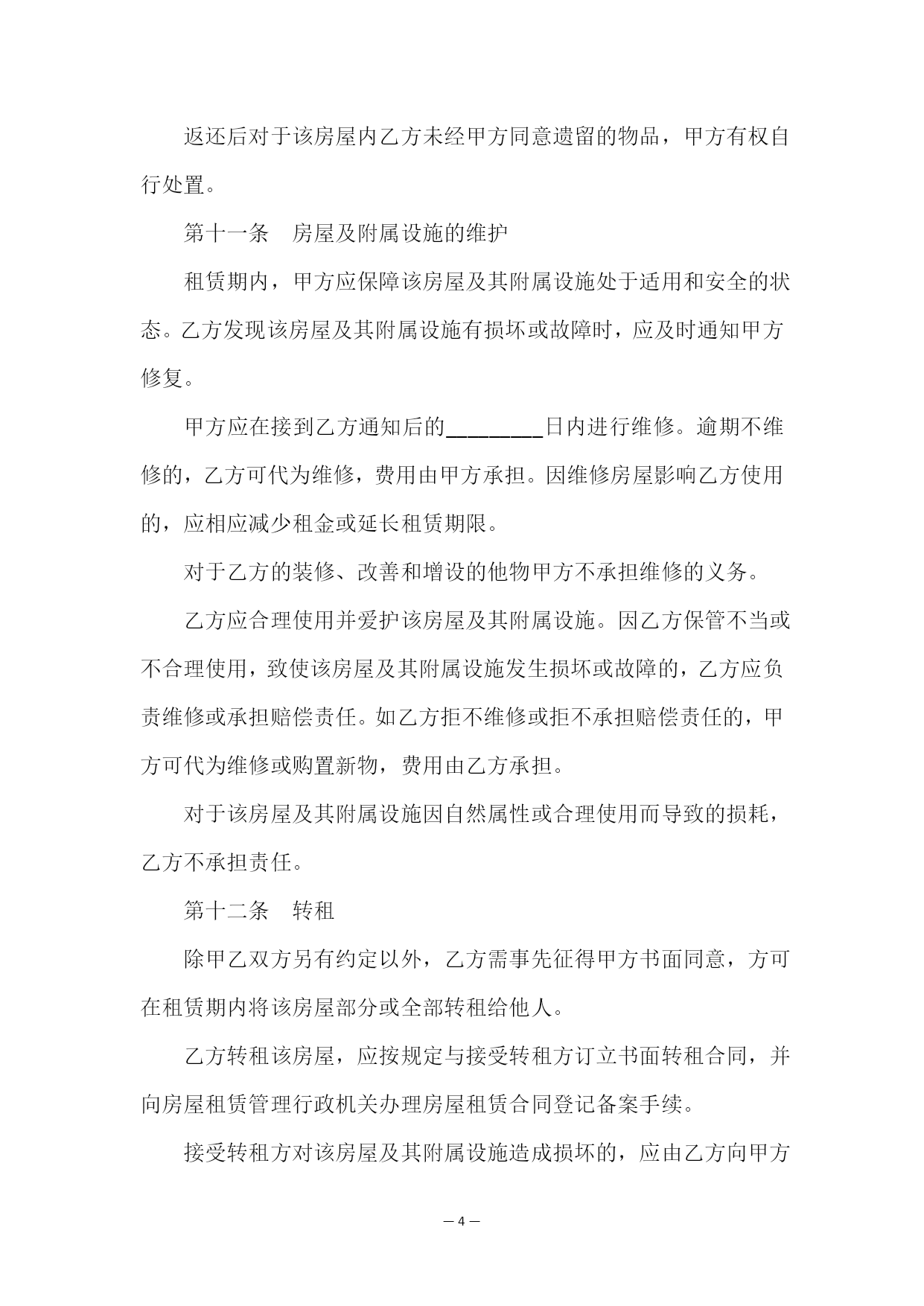 返还后对于该房屋内乙方未经甲方同意遗留的物品，甲方有权自行处置。

第十一条　房屋及附属设施的维护

租赁期内，甲方应保障该房屋及其附属设施处于适用和安全的状态。乙方发现该房屋及其附属设施有损坏或故障时，应及时通知甲方修复。

甲方应在接到乙方通知后的________日内进行维修。逾期不维修的，乙方可代为维修，费用由甲方承担。因维修房屋影响乙方使用的，应相应减少租金或延长租赁期限。

对于乙方的装修、改善和增设的他物甲方不承担维修的义务。

乙方应合理使用并爱护该房屋及其附属设施。因乙方保管不当或不合理使用，致使该房屋及其附属设施发生损坏或故障的，乙方应负责维修或承担赔偿责任。如乙方拒不维修或拒不承担赔偿责任的，甲方可代为维修或购置新物，费用由乙方承担。

对于该房屋及其附属设施因自然属性或合理使用而导致的损耗，乙方不承担责任。

第十二条　转租

除甲乙双方另有约定以外，乙方需事先征得甲方书面同意，方可在租赁期内将该房屋部分或全部转租给他人。

乙方转租该房屋，应按规定与接受转租方订立书面转租合同，并向房屋租赁管理行政机关办理房屋租赁合同登记备案手续。

接受转租方对该房屋及其附属设施造成损坏的，应由乙方向甲方

— 4 —